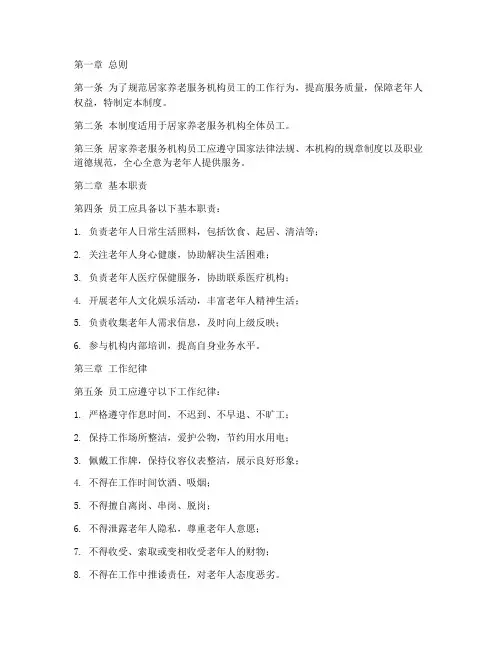 第一章 总则

第一条 为了规范居家养老服务机构员工的工作行为，提高服务质量，保障老年人权益，特制定本制度。

第二条 本制度适用于居家养老服务机构全体员工。

第三条 居家养老服务机构员工应遵守国家法律法规、本机构的规章制度以及职业道德规范，全心全意为老年人提供服务。

第二章 基本职责

第四条 员工应具备以下基本职责：

1. 负责老年人日常生活照料，包括饮食、起居、清洁等；

2. 关注老年人身心健康，协助解决生活困难；

3. 负责老年人医疗保健服务，协助联系医疗机构；

4. 开展老年人文化娱乐活动，丰富老年人精神生活；

5. 负责收集老年人需求信息，及时向上级反映；

6. 参与机构内部培训，提高自身业务水平。

第三章 工作纪律

第五条 员工应遵守以下工作纪律：

1. 严格遵守作息时间，不迟到、不早退、不旷工；

2. 保持工作场所整洁，爱护公物，节约用水用电；

3. 佩戴工作牌，保持仪容仪表整洁，展示良好形象；

4. 不得在工作时间饮酒、吸烟；

5. 不得擅自离岗、串岗、脱岗；

6. 不得泄露老年人隐私，尊重老年人意愿；

7. 不得收受、索取或变相收受老年人的财物；

8. 不得在工作中推诿责任，对老年人态度恶劣。